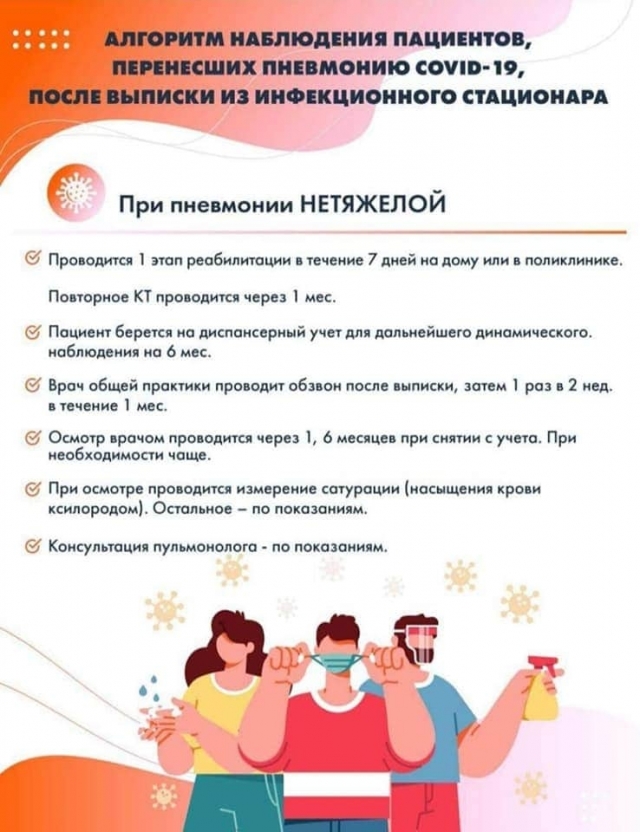 АЛГОРИТМ НАБЛЮДЕНИЯ ПАЦИЕНТОВ, ПЕРЕНЕСШИХ ПНЕВМОНИЮ COVID-19, ПОСЛЕ ВЫПИСКИ ИЗ ИНФЕКЦИОННОГО СТАЦИОНАРА

При пневмонии НЕТЯЖЕЛОЙ

Проводится 1 этап реабилитации в течение 7 дней на дому или в поликлинике.

Повторное КТ проводится через 1 мес.

Пациент берется на диспансерный учет для дальнейшего динамического. наблюдения на 6 мес.

Врач общей практики проводит обзвон после выписки, затем 1 раз в 2 нед. в течение 1 мес.

Осмотр врачом проводится через 1, 6 месяцев при снятии с учета. При необходимости чаще.

При осмотре проводится измерение сатурации (насыщения крови ксилородом). Остальное – по показаниям.

Консультация пульмонолога - по показаниям.